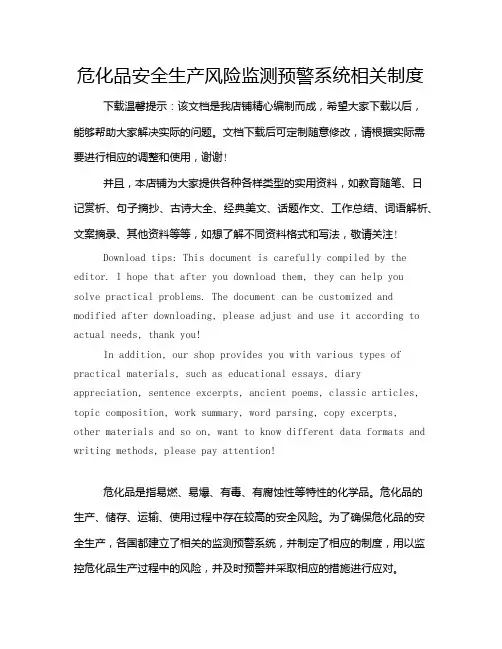 危化品安全生产风险监测预警系统相关制度

下载温馨提示：该文档是我店铺精心编制而成，希望大家下载以后，能够帮助大家解决实际的问题。文档下载后可定制随意修改，请根据实际需要进行相应的调整和使用，谢谢！

并且，本店铺为大家提供各种各样类型的实用资料，如教育随笔、日记赏析、句子摘抄、古诗大全、经典美文、话题作文、工作总结、词语解析、文案摘录、其他资料等等，如想了解不同资料格式和写法，敬请关注！

Download tips: This document is carefully compiled by the editor. I hope that after you download them, they can help you solve practical problems. The document can be customized and modified after downloading, please adjust and use it according to actual needs, thank you!

In addition, our shop provides you with various types of practical materials, such as educational essays, diary appreciation, sentence excerpts, ancient poems, classic articles, topic composition, work summary, word parsing, copy excerpts, other materials and so on, want to know different data formats and writing methods, please pay attention!

危化品是指易燃、易爆、有毒、有腐蚀性等特性的化学品。危化品的生产、储存、运输、使用过程中存在较高的安全风险。为了确保危化品的安全生产，各国都建立了相关的监测预警系统，并制定了相应的制度，用以监控危化品生产过程中的风险，并及时预警并采取相应的措施进行应对。